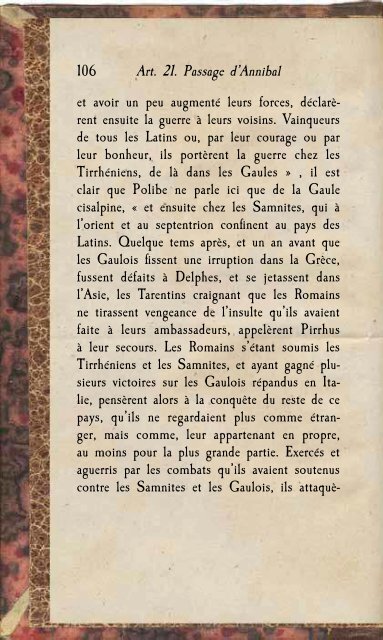 106 Art. 21. Passage d'Annibal

et avoir un peu augmenté leurs forces, déclarèrent ensuite la guerre à leurs voisins. Vainqueurs de tous les Latins ou, par leur courage ou par leur bonheur, ils portèrent la guerre chez les Tirrhéniens, de là dans les Gaules » , il est clair que Polibe ne parle ici que de la Gaule cisalpine, « et ensuite chez les Samnites, qui à l'orient et au septentrion confinent au pays des Latins. Quelque tems après, et un an avant que les Gaulois fissent une irruption dans la Grèce, fussent défaits à Delphes, et se jetassent dans l'Asie, les Tarentins craignant que les Romains ne tirassent vengeance de l'insulte qu'ils avaient faite à leurs ambassadeurs, appelèrent Pirrhus à leur secours. Les Romains s'étant soumis les Tirrhéniens et les Samnites, et ayant gagné plusieurs victoires sur les Gaulois répandus en Italie, pensèrent alors à la conquête du reste de ce pays, qu'ils ne regardaient plus comme étranger, mais comme, leur appartenant en propre, au moins pour la plus grande partie. Exercés et aguerris par les combats qu'ils avaient soutenus contre les Samnites et les Gaulois, ils attaquè-